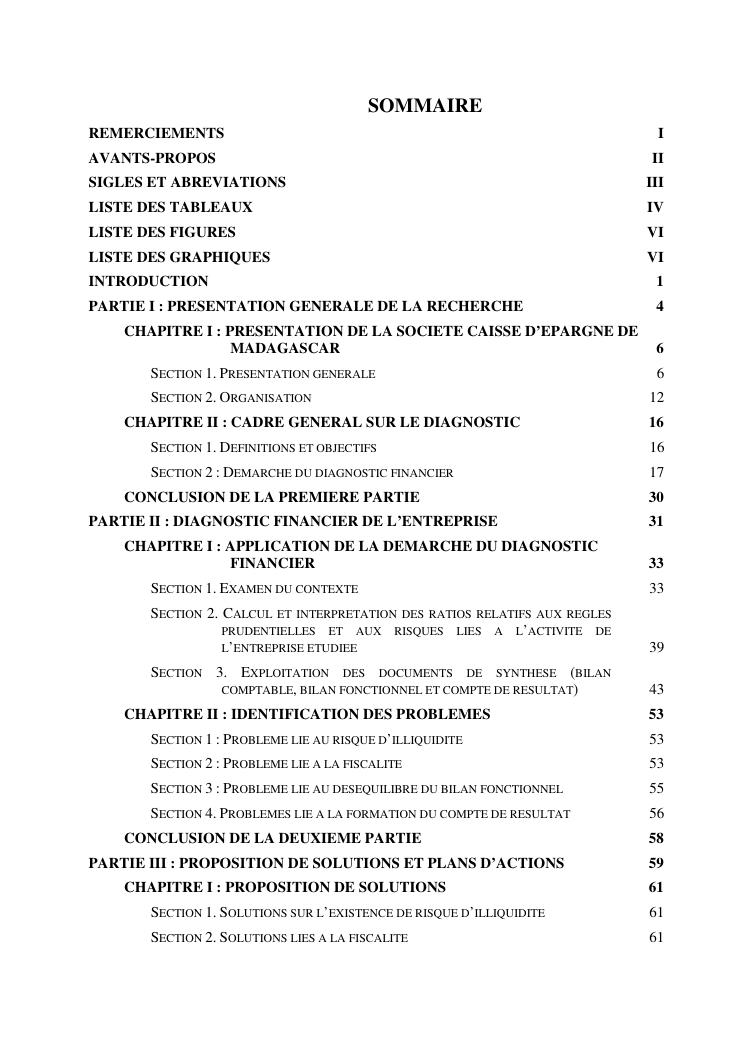 SOMMAIRE

REMERCIEMENTS I
AVANTS-PROPOS II
SIGLES ET ABREVIATIONS III
LISTE DES TABLEAUX IV
LISTE DES FIGURES VI
LISTE DES GRAPHIQUES VI
INTRODUCTION 1
PARTIE I : PRESENTATION GENERALE DE LA RECHERCHE 4
CHAPITRE I : PRESENTATION DE LA SOCIETE CAISSE D'EPARGNE DE MADAGASCAR 6
SECTION 1. PRESENTATION GENERALE 6
SECTION 2. ORGANISATION 12
CHAPITRE II : CADRE GENERAL SUR LE DIAGNOSTIC 16
SECTION 1. DEFINITIONS ET OBJECTIFS 16
SECTION 2 : DEMARCHE DU DIAGNOSTIC FINANCIER 17
CONCLUSION DE LA PREMIERE PARTIE 30
PARTIE II : DIAGNOSTIC FINANCIER DE L'ENTREPRISE 31
CHAPITRE I : APPLICATION DE LA DEMARCHE DU DIAGNOSTIC FINANCIER 33
SECTION 1. EXAMEN DU CONTEXTE 33
SECTION 2. CALCUL ET INTERPRETATION DES RATIOS RELATIFS AUX REGLES PRUDENTIELLES ET AUX RISQUES LIES A L'ACTIVITE DE L'ENTREPRISE ETUDIEE 39
SECTION 3. EXPLOITATION DES DOCUMENTS DE SYNTHESE (BILAN COMPTABLE, BILAN FONCTIONNEL ET COMPTE DE RESULTAT) 43
CHAPITRE II : IDENTIFICATION DES PROBLEMES 53
SECTION 1 : PROBLEME LIE AU RISQUE D'ILLIQUIDITE 53
SECTION 2 : PROBLEME LIE A LA FISCALITE 53
SECTION 3 : PROBLEME LIE AU DESEQUILIBRE DU BILAN FONCTIONNEL 55
SECTION 4. PROBLEMES LIE A LA FORMATION DU COMPTE DE RESULTAT 56
CONCLUSION DE LA DEUXIEME PARTIE 58
PARTIE III : PROPOSITION DE SOLUTIONS ET PLANS D'ACTIONS 59
CHAPITRE I : PROPOSITION DE SOLUTIONS 61
SECTION 1. SOLUTIONS SUR L'EXISTENCE DE RISQUE D'ILLIQUIDITE 61
SECTION 2. SOLUTIONS LIES A LA FISCALITE 61